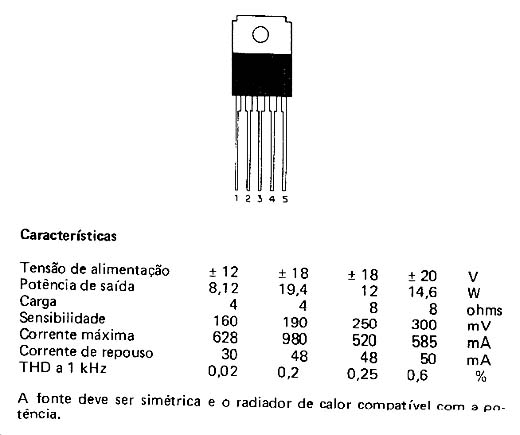 1 2 3 4 5

**Características**

| | | | | | |
|---|---|---|---|---|---|
| Tensão de alimentação | ± 12 | ± 18 | ± 18 | ± 20 | V |
| Potência de saída | 8,12 | 19,4 | 12 | 14,6 | W |
| Carga | 4 | 4 | 8 | 8 | ohms |
| Sensibilidade | 160 | 190 | 250 | 300 | mV |
| Corrente máxima | 628 | 980 | 520 | 585 | mA |
| Corrente de repouso | 30 | 48 | 48 | 50 | mA |
| THD a 1 kHz | 0,02 | 0,2 | 0,25 | 0,6 | % |

A fonte deve ser simétrica e o radiador de calor compatível com a potência.